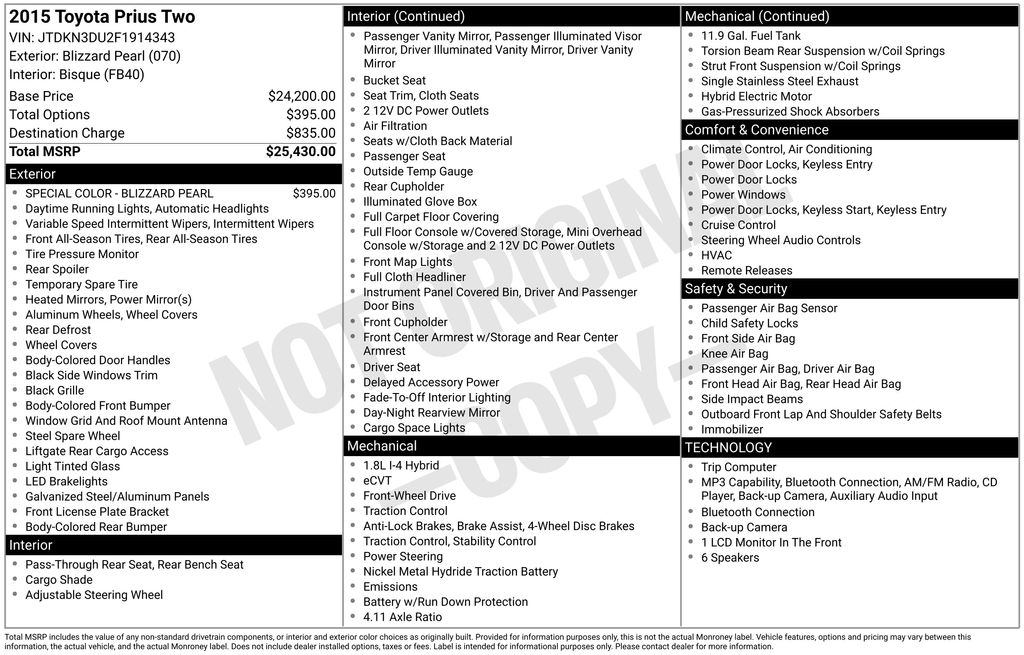 2015 Toyota Prius Two
VIN: JTDKN3DU2F1914343
Exterior: Blizzard Pearl (070)
Interior: Bisque (FB40)

Base Price $24,200.00
Total Options $395.00
Destination Charge $835.00
Total MSRP $25,430.00

Exterior
• SPECIAL COLOR - BLIZZARD PEARL $395.00
• Daytime Running Lights, Automatic Headlights
• Variable Speed Intermittent Wipers, Intermittent Wipers
• Front All-Season Tires, Rear All-Season Tires
• Tire Pressure Monitor
• Rear Spoiler
• Temporary Spare Tire
• Heated Mirrors, Power Mirror(s)
• Aluminum Wheels, Wheel Covers
• Rear Defrost
• Wheel Covers
• Body-Colored Door Handles
• Black Side Windows Trim
• Black Grille
• Body-Colored Front Bumper
• Window Grid And Roof Mount Antenna
• Steel Spare Wheel
• Liftgate Rear Cargo Access
• Light Tinted Glass
• LED Brakelights
• Galvanized Steel/Aluminum Panels
• Front License Plate Bracket
• Body-Colored Rear Bumper

Interior
• Pass-Through Rear Seat, Rear Bench Seat
• Cargo Shade
• Adjustable Steering Wheel

Interior (Continued)
• Passenger Vanity Mirror, Passenger Illuminated Visor Mirror, Driver Illuminated Vanity Mirror, Driver Vanity Mirror
• Bucket Seat
• Seat Trim, Cloth Seats
• 2 12V DC Power Outlets
• Air Filtration
• Seats w/Cloth Back Material
• Passenger Seat
• Outside Temp Gauge
• Rear Cupholder
• Illuminated Glove Box
• Full Carpet Floor Covering
• Full Floor Console w/Covered Storage, Mini Overhead Console w/Storage and 2 12V DC Power Outlets
• Front Map Lights
• Full Cloth Headliner
• Instrument Panel Covered Bin, Driver And Passenger Door Bins
• Front Cupholder
• Front Center Armrest w/Storage and Rear Center Armrest
• Driver Seat
• Delayed Accessory Power
• Fade-To-Off Interior Lighting
• Day-Night Rearview Mirror
• Cargo Space Lights

Mechanical
• 1.8L I-4 Hybrid
• eCVT
• Front-Wheel Drive
• Traction Control
• Anti-Lock Brakes, Brake Assist, 4-Wheel Disc Brakes
• Traction Control, Stability Control
• Power Steering
• Nickel Metal Hydride Traction Battery
• Emissions
• Battery w/Run Down Protection
• 4.11 Axle Ratio

Mechanical (Continued)
• 11.9 Gal. Fuel Tank
• Torsion Beam Rear Suspension w/Coil Springs
• Strut Front Suspension w/Coil Springs
• Single Stainless Steel Exhaust
• Hybrid Electric Motor
• Gas-Pressurized Shock Absorbers

Comfort & Convenience
• Climate Control, Air Conditioning
• Power Door Locks, Keyless Entry
• Power Door Locks
• Power Windows
• Power Door Locks, Keyless Start, Keyless Entry
• Cruise Control
• Steering Wheel Audio Controls
• HVAC
• Remote Releases

Safety & Security
• Passenger Air Bag Sensor
• Child Safety Locks
• Front Side Air Bag
• Knee Air Bag
• Passenger Air Bag, Driver Air Bag
• Front Head Air Bag, Rear Head Air Bag
• Side Impact Beams
• Outboard Front Lap And Shoulder Safety Belts
• Immobilizer

TECHNOLOGY
• Trip Computer
• MP3 Capability, Bluetooth Connection, AM/FM Radio, CD Player, Back-up Camera, Auxiliary Audio Input
• Bluetooth Connection
• Back-up Camera
• 1 LCD Monitor In The Front
• 6 Speakers

Total MSRP includes the value of any non-standard drivetrain components, or interior and exterior color choices as originally built. Provided for information purposes only, this is not the actual Monroney label. Vehicle features, options and pricing may vary between this information, the actual vehicle, and the actual Monroney label. Does not include dealer installed options, taxes or fees. Label is intended for informational purposes only. Please contact dealer for more information.

NOT ORIGINAL - COPY -